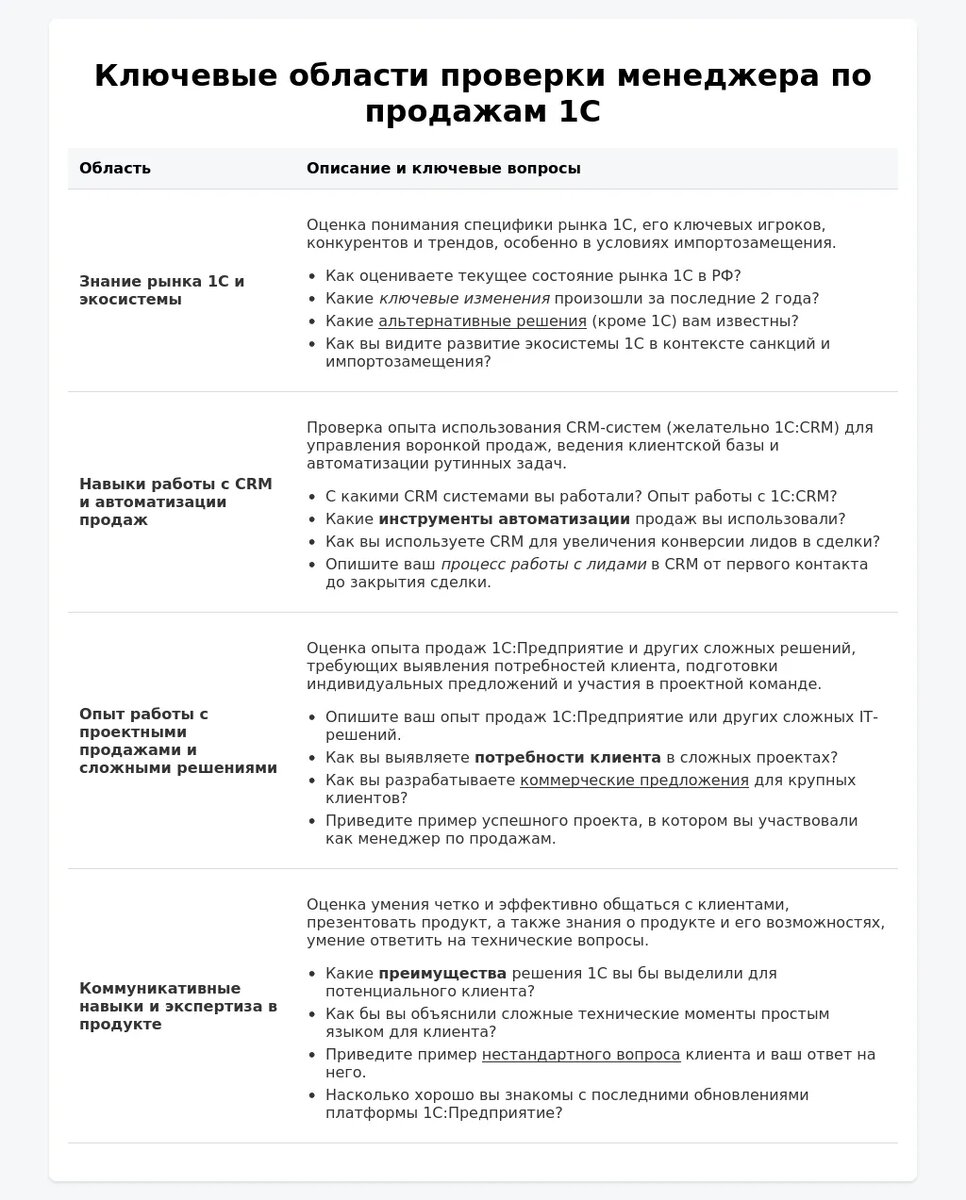 Ключевые области проверки менеджера по продажам 1С

| Область | Описание и ключевые вопросы |
|---|---|
| Знание рынка 1С и экосистемы | Оценка понимания специфики рынка 1С, его ключевых игроков, конкурентов и трендов, особенно в условиях импортозамещения. • Как оцениваете текущее состояние рынка 1С в РФ? • Какие ключевые изменения произошли за последние 2 года? • Какие альтернативные решения (кроме 1С) вам известны? • Как вы видите развитие экосистемы 1С в контексте санкций и импортозамещения? |
| Навыки работы с CRM и автоматизации продаж | Проверка опыта использования CRM-систем (желательно 1С:CRM) для управления воронкой продаж, ведения клиентской базы и автоматизации рутинных задач. • С какими CRM системами вы работали? Опыт работы с 1С:CRM? • Какие инструменты автоматизации продаж вы использовали? • Как вы используете CRM для увеличения конверсии лидов в сделки? • Опишите ваш процесс работы с лидами в CRM от первого контакта до закрытия сделки. |
| Опыт работы с проектными продажами и сложными решениями | Оценка опыта продаж 1С:Предприятие и других сложных решений, требующих выявления потребностей клиента, подготовки индивидуальных предложений и участия в проектной команде. • Опишите ваш опыт продаж 1С:Предприятие или других сложных IT-решений. • Как вы выявляете потребности клиента в сложных проектах? • Как вы разрабатываете коммерческие предложения для крупных клиентов? • Приведите пример успешного проекта, в котором вы участвовали как менеджер по продажам. |
| Коммуникативные навыки и экспертиза в продукте | Оценка умения четко и эффективно общаться с клиентами, презентовать продукт, а также знания о продукте и его возможностях, умение ответить на технические вопросы. • Какие преимущества решения 1С вы бы выделили для потенциального клиента? • Как бы вы объяснили сложные технические моменты простым языком для клиента? • Приведите пример нестандартного вопроса клиента и ваш ответ на него. • Насколько хорошо вы знакомы с последними обновлениями платформы 1С:Предприятие? |